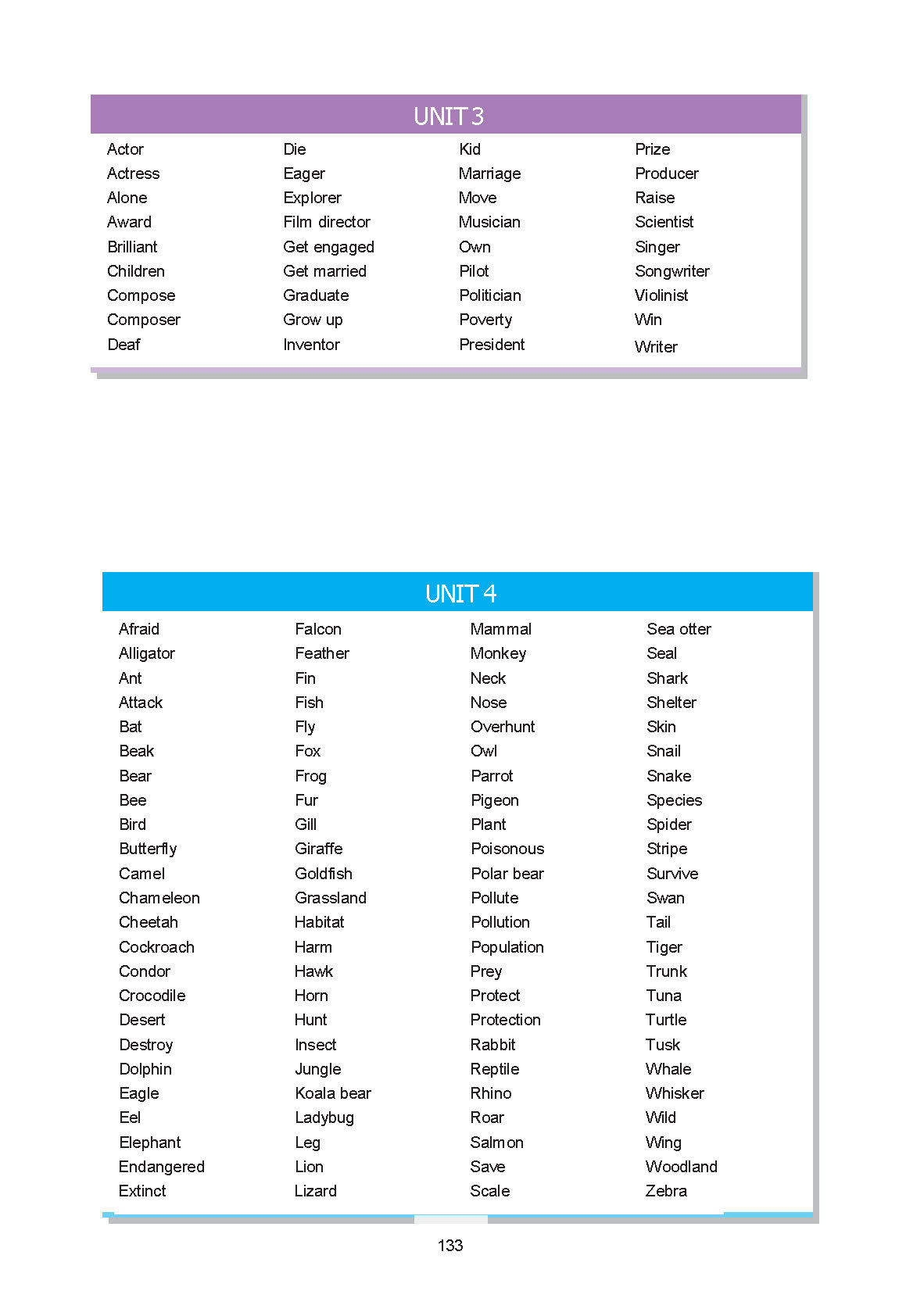 UNIT 3

Actor
Actress
Alone
Award
Brilliant
Children
Compose
Composer
Deaf

Die
Eager
Explorer
Film director
Get engaged
Get married
Graduate
Grow up
Inventor

Kid
Marriage
Move
Musician
Own
Pilot
Politician
Poverty
President

Prize
Producer
Raise
Scientist
Singer
Songwriter
Violinist
Win
Writer

UNIT 4

Afraid
Alligator
Ant
Attack
Bat
Beak
Bear
Bee
Bird
Butterfly
Camel
Chameleon
Cheetah
Cockroach
Condor
Crocodile
Desert
Destroy
Dolphin
Eagle
Eel
Elephant
Endangered
Extinct

Falcon
Feather
Fin
Fish
Fly
Fox
Frog
Fur
Gill
Giraffe
Goldfish
Grassland
Habitat
Harm
Hawk
Horn
Hunt
Insect
Jungle
Koala bear
Ladybug
Leg
Lion
Lizard

Mammal
Monkey
Neck
Nose
Overhunt
Owl
Parrot
Pigeon
Plant
Poisonous
Polar bear
Pollute
Pollution
Population
Prey
Protect
Protection
Rabbit
Reptile
Rhino
Roar
Salmon
Save
Scale

Sea otter
Seal
Shark
Shelter
Skin
Snail
Snake
Species
Spider
Stripe
Survive
Swan
Tail
Tiger
Trunk
Tuna
Turtle
Tusk
Whale
Whisker
Wild
Wing
Woodland
Zebra

133